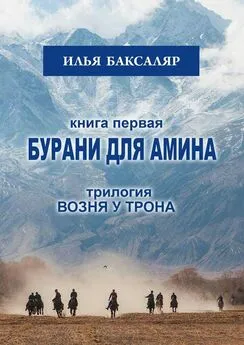 ИЛЬЯ БАКСАЛЯР

книга первая
БУРАНИ ДЛЯ АМИНА

трилогия
ВОЗНЯ У ТРОНА